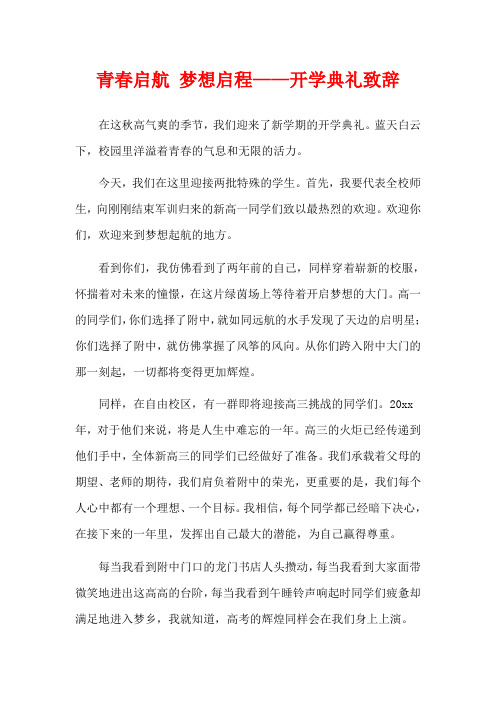 青春启航 梦想启程——开学典礼致辞

在这秋高气爽的季节，我们迎来了新学期的开学典礼。蓝天白云下，校园里洋溢着青春的气息和无限的活力。

今天，我们在这里迎接两批特殊的学生。首先，我要代表全校师生，向刚刚结束军训归来的新高一同学们致以最热烈的欢迎。欢迎你们，欢迎来到梦想起航的地方。

看到你们，我仿佛看到了两年前的自己，同样穿着崭新的校服，怀揣着对未来的憧憬，在这片绿茵场上等待着开启梦想的大门。高一的同学们，你们选择了附中，就如同远航的水手发现了天边的启明星；你们选择了附中，就仿佛掌握了风筝的风向。从你们跨入附中大门的那一刻起，一切都将变得更加辉煌。

同样，在自由校区，有一群即将迎接高三挑战的同学们。20xx年，对于他们来说，将是人生中难忘的一年。高三的火炬已经传递到他们手中，全体新高三的同学们已经做好了准备。我们承载着父母的期望、老师的期待，我们肩负着附中的荣光，更重要的是，我们每个人心中都有一个理想、一个目标。我相信，每个同学都已经暗下决心，在接下来的一年里，发挥出自己最大的潜能，为自己赢得尊重。

每当我看到附中门口的龙门书店人头攒动，每当我看到大家面带微笑地进出这高高的台阶，每当我看到午睡铃声响起时同学们疲惫却满足地进入梦乡，我就知道，高考的辉煌同样会在我们身上上演。